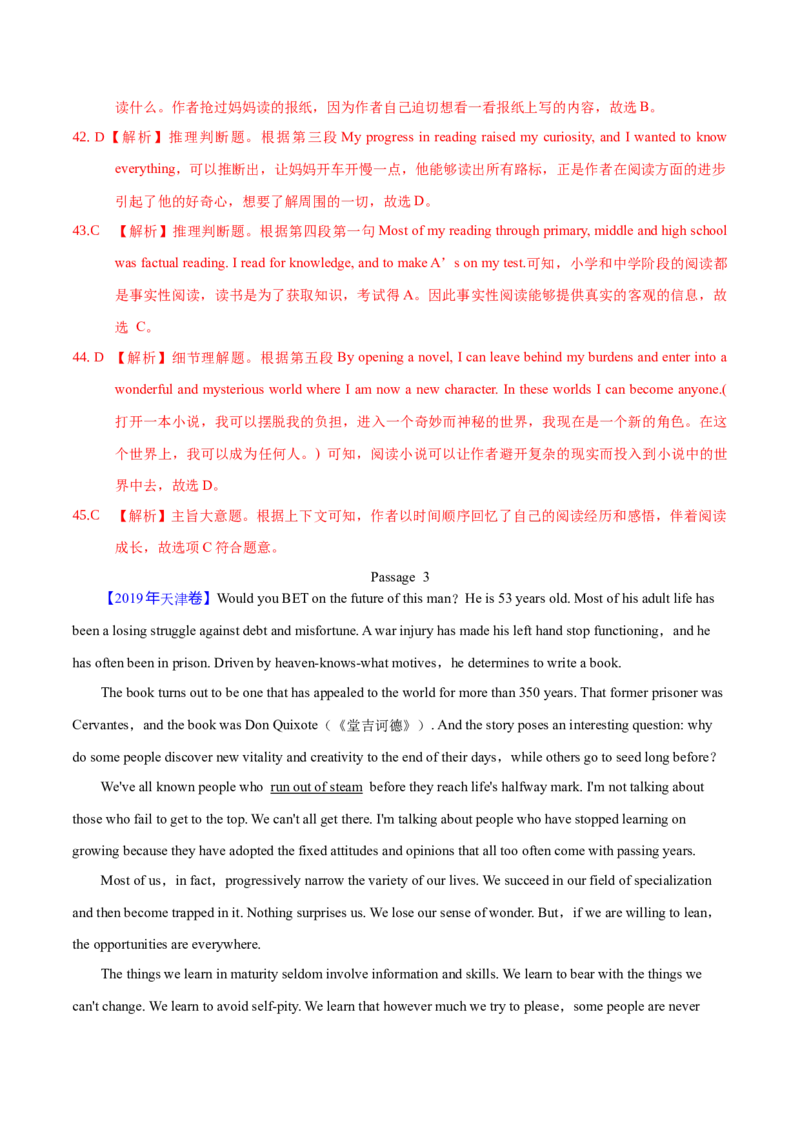 读什么。作者抢过妈妈读的报纸，因为作者自己迫切想看一看报纸上写的内容，故选 B。

42. D【解析】推理判断题。根据第三段 My progress in reading raised my curiosity, and I wanted to know everything，可以推断出，让妈妈开车开慢一点，他能够读出所有路标，正是作者在阅读方面的进步引起了他的好奇心，想要了解周围的一切，故选 D。

43.C 【解析】推理判断题。根据第四段第一句 Most of my reading through primary, middle and high school was factual reading. I read for knowledge, and to make A’s on my test.可知，小学和中学阶段的阅读都是事实性阅读，读书是为了获取知识，考试得 A。因此事实性阅读能够提供真实的客观的信息，故选 C。

44. D 【解析】细节理解题。根据第五段 By opening a novel, I can leave behind my burdens and enter into a wonderful and mysterious world where I am now a new character. In these worlds I can become anyone.(打开一本小说，我可以摆脱我的负担，进入一个奇妙而神秘的世界，我现在是一个新的角色。在这个世界上，我可以成为任何人。）可知，阅读小说可以让作者避开复杂的现实而投入到小说中的世界中去，故选 D。

45.C 【解析】主旨大意题。根据上下文可知，作者以时间顺序回忆了自己的阅读经历和感悟，伴着阅读成长，故选项 C 符合题意。

Passage 3

【2019年天津卷】Would you BET on the future of this man？He is 53 years old. Most of his adult life has been a losing struggle against debt and misfortune. A war injury has made his left hand stop functioning，and he has often been in prison. Driven by heaven-knows-what motives，he determines to write a book.

The book turns out to be one that has appealed to the world for more than 350 years. That former prisoner was Cervantes，and the book was Don Quixote（《堂吉诃德》）. And the story poses an interesting question: why do some people discover new vitality and creativity to the end of their days，while others go to seed long before？

We've all known people who run out of steam before they reach life's halfway mark. I'm not talking about those who fail to get to the top. We can't all get there. I'm talking about people who have stopped learning on growing because they have adopted the fixed attitudes and opinions that all too often come with passing years.

Most of us，in fact，progressively narrow the variety of our lives. We succeed in our field of specialization and then become trapped in it. Nothing surprises us. We lose our sense of wonder. But，if we are willing to lean，the opportunities are everywhere.

The things we learn in maturity seldom involve information and skills. We learn to bear with the things we can't change. We learn to avoid self-pity. We learn that however much we try to please，some people are never